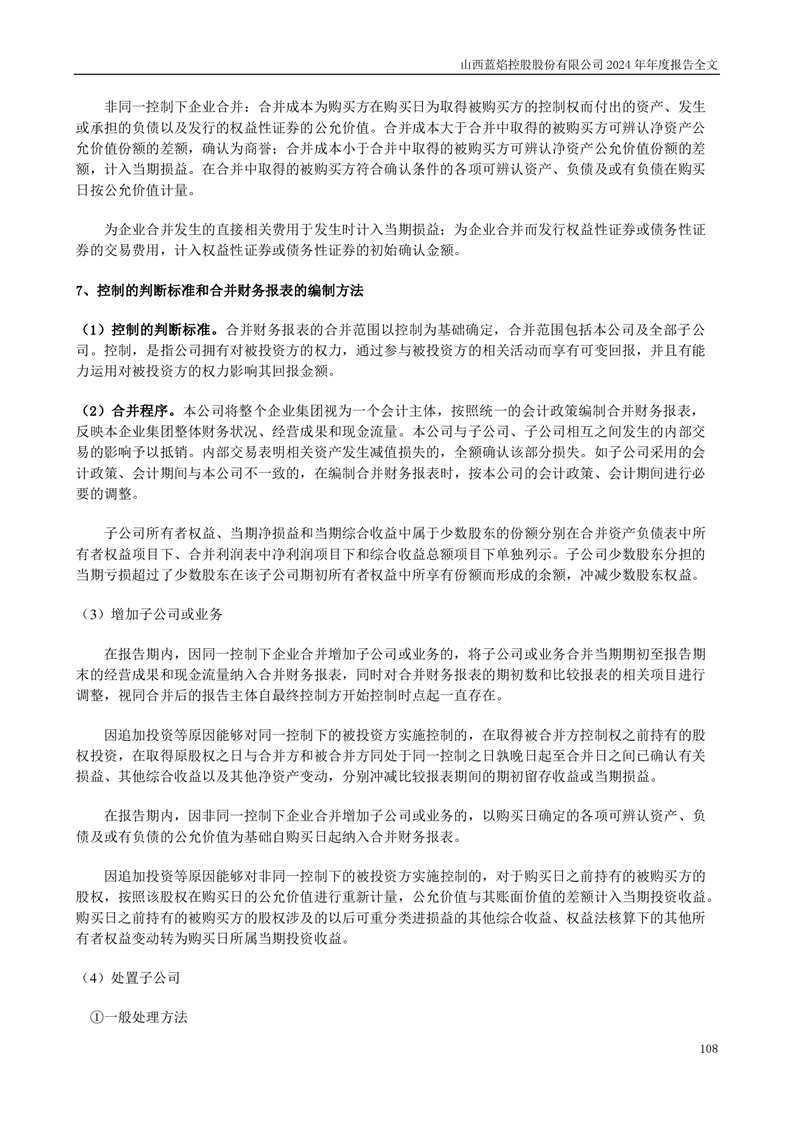 山西蓝焰控股股份有限公司 2024 年年度报告全文

非同一控制下企业合并：合并成本为购买方在购买日为取得被购买方的控制权而付出的资产、发生或承担的负债以及发行的权益性证券的公允价值。合并成本大于合并中取得的被购买方可辨认净资产公允价值份额的差额，确认为商誉；合并成本小于合并中取得的被购买方可辨认净资产公允价值份额的差额，计入当期损益。在合并中取得的被购买方符合确认条件的各项可辨认资产、负债及或有负债在购买日按公允价值计量。

为企业合并发生的直接相关费用于发生时计入当期损益；为企业合并而发行权益性证券或债务性证券的交易费用，计入权益性证券或债务性证券的初始确认金额。

7、控制的判断标准和合并财务报表的编制方法

（1）控制的判断标准。合并财务报表的合并范围以控制为基础确定，合并范围包括本公司及全部子公司。控制，是指公司拥有对被投资方的权力，通过参与被投资方的相关活动而享有可变回报，并且有能力运用对被投资方的权力影响其回报金额。

（2）合并程序。本公司将整个企业集团视为一个会计主体，按照统一的会计政策编制合并财务报表，反映本企业集团整体财务状况、经营成果和现金流量。本公司与子公司、子公司相互之间发生的内部交易的影响予以抵销。内部交易表明相关资产发生减值损失的，全额确认该部分损失。如子公司采用的会计政策、会计期间与本公司不一致的，在编制合并财务报表时，按本公司的会计政策、会计期间进行必要的调整。

子公司所有者权益、当期净损益和当期综合收益中属于少数股东的份额分别在合并资产负债表中所有者权益项目下、合并利润表中净利润项目下和综合收益总额项目下单独列示。子公司少数股东分担的当期亏损超过了少数股东在该子公司期初所有者权益中所享有份额而形成的余额，冲减少数股东权益。

（3）增加子公司或业务

在报告期内，因同一控制下企业合并增加子公司或业务的，将子公司或业务合并当期期初至报告期末的经营成果和现金流量纳入合并财务报表，同时对合并财务报表的期初数和比较报表的相关项目进行调整，视同合并后的报告主体自最终控制方开始控制时点起一直存在。

因追加投资等原因能够对同一控制下的被投资方实施控制的，在取得被合并方控制权之前持有的股权投资，在取得原股权之日与合并方和被合并方同处于同一控制之日孰晚日起至合并日之间已确认有关损益、其他综合收益以及其他净资产变动，分别冲减比较报表期间的期初留存收益或当期损益。

在报告期内，因非同一控制下企业合并增加子公司或业务的，以购买日确定的各项可辨认资产、负债及或有负债的公允价值为基础自购买日起纳入合并财务报表。

因追加投资等原因能够对非同一控制下的被投资方实施控制的，对于购买日之前持有的被购买方的股权，按照该股权在购买日的公允价值进行重新计量，公允价值与其账面价值的差额计入当期投资收益。购买日之前持有的被购买方的股权涉及的以后可重分类进损益的其他综合收益、权益法核算下的其他所有者权益变动转为购买日所属当期投资收益。

（4）处置子公司

①一般处理方法

108